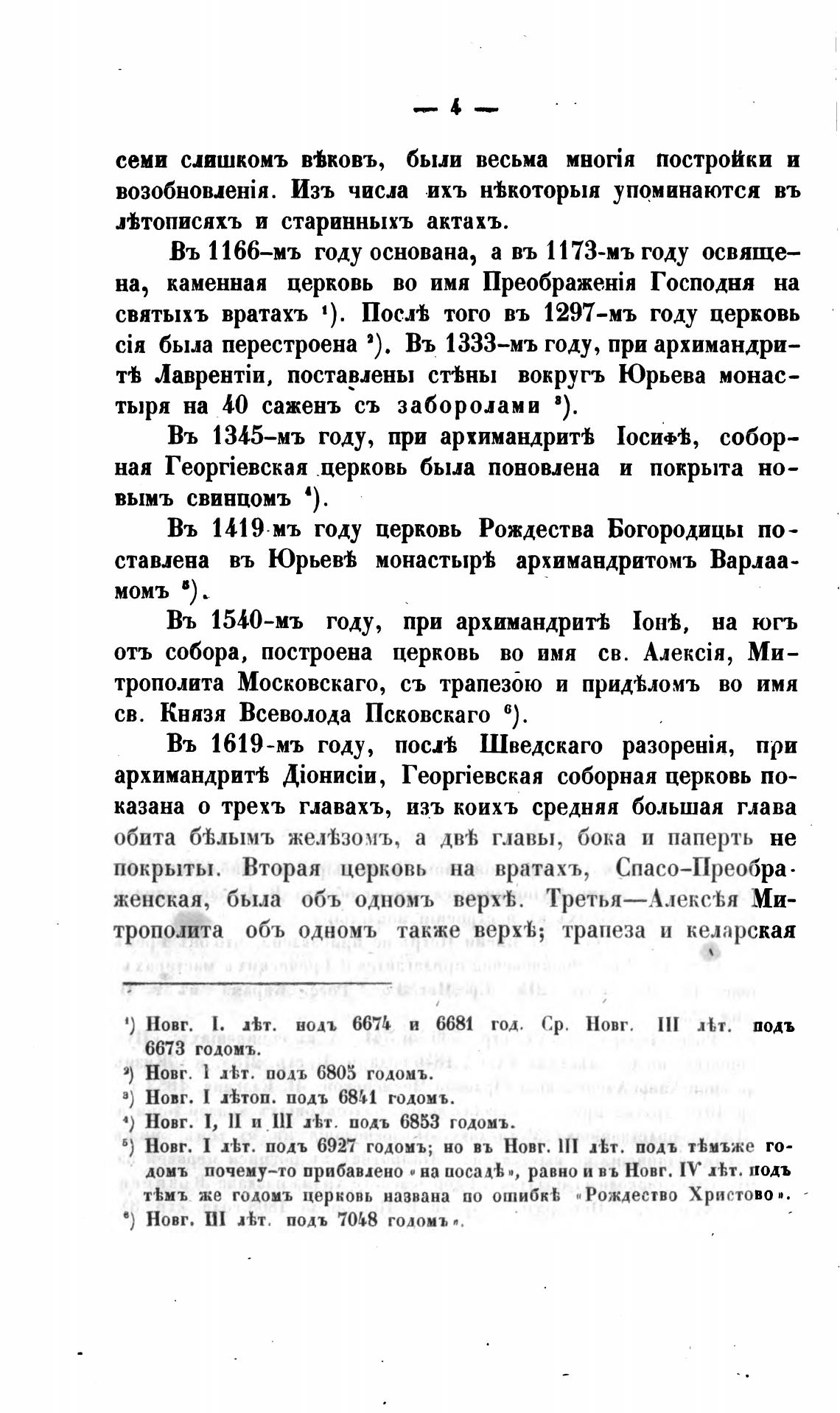 — 4 —

семи слишкомъ вѣковъ, были весьма многія постройки и возобновленія. Изъ числа ихъ нѣкоторыя упоминаются въ лѣтописяхъ и старинныхъ актахъ.

Въ 1166-мъ году основана, а въ 1173-мъ году освящена, каменная церковь во имя Преображенія Господня на святыхъ вратахъ ¹). Послѣ того въ 1297-мъ году церковь сія была перестроена ²). Въ 1333-мъ году, при архимандритѣ Лаврентіи, поставлены стѣны вокругъ Юрьева монастыря на 40 саженъ съ заборолами ³).

Въ 1345-мъ году, при архимандритѣ Іосифѣ, соборная Георгіевская церковь была поновлена и покрыта новымъ свинцомъ ⁴).

Въ 1419-мъ году церковь Рождества Богородицы поставлена въ Юрьевѣ монастырѣ архимандритомъ Варлаамомъ ⁵).

Въ 1540-мъ году, при архимандритѣ Іонѣ, на югъ отъ собора, построена церковь во имя св. Алексія, Митрополита Московскаго, съ трапезою и придѣломъ во имя св. Князя Всеволода Псковскаго ⁶).

Въ 1619-мъ году, послѣ Шведскаго разоренія, при архимандритѣ Діонисіи, Георгіевская соборная церковь показана о трехъ главахъ, изъ коихъ средняя большая глава обита бѣлымъ желѣзомъ, а двѣ главы, бока и паперть не покрыты. Вторая церковь на вратахъ, Спасо-Преображенская, была объ одномъ верхѣ. Третья—Алексѣя Митрополита объ одномъ также верхѣ; трапеза и келарская

¹) Новг. I. лѣт. подъ 6674 и 6681 год. Ср. Новг. III лѣт. подъ 6673 годомъ.
²) Новг. I лѣт. подъ 6805 годомъ.
³) Новг. I лѣтоп. подъ 6841 годомъ.
⁴) Новг. I, II и III лѣт. подъ 6853 годомъ.
⁵) Новг. I лѣт. подъ 6927 годомъ; но въ Новг. III лѣт. подъ тѣмъже годомъ почему-то прибавлено «на посадѣ», равно и въ Новг. IV лѣт. подъ тѣмъ же годомъ церковь названа по ошибкѣ «Рождество Христово».
⁶) Новг. III лѣт. подъ 7048 годомъ.